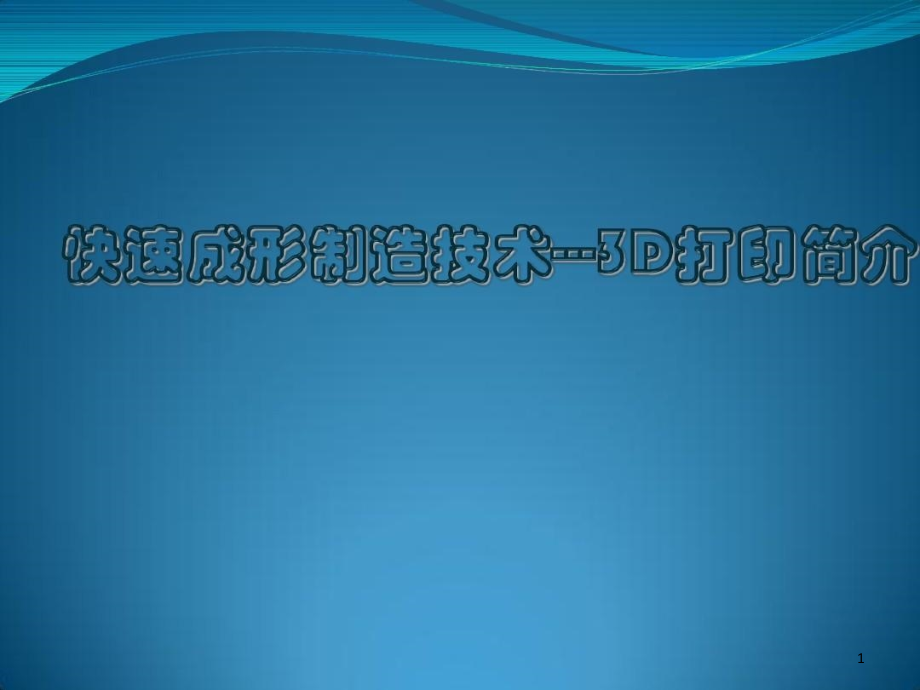 快速成形制造技术---3D打印简介

1